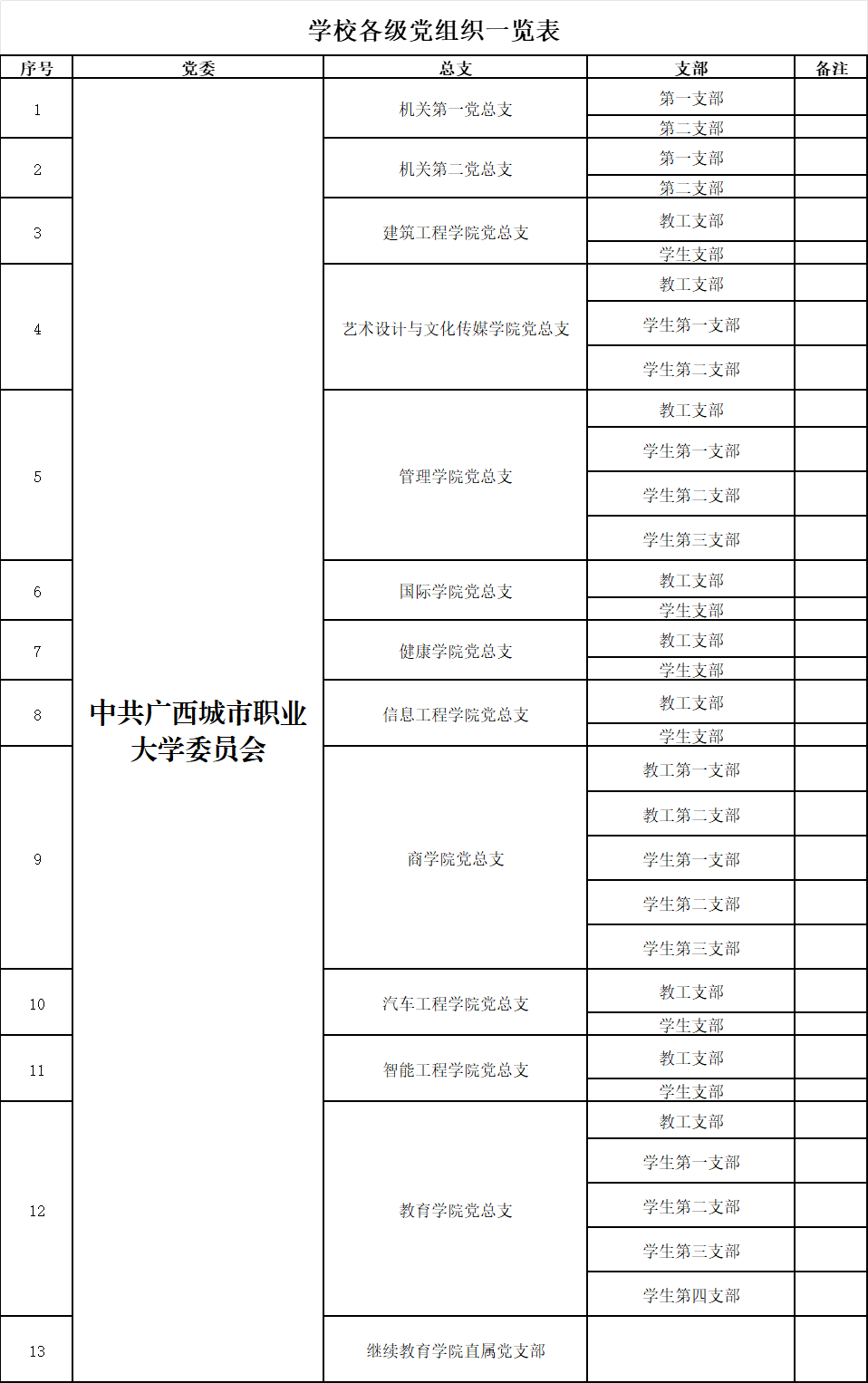 学校各级党组织一览表

| 序号 | 党委 | 总支 | 支部 | 备注 |
|---|---|---|---|---|
| 1 | 中共广西城市职业大学委员会 | 机关第一党总支 | 第一支部 | |
| | | | 第二支部 | |
| 2 | | 机关第二党总支 | 第一支部 | |
| | | | 第二支部 | |
| 3 | | 建筑工程学院党总支 | 教工支部 | |
| | | | 学生支部 | |
| 4 | | 艺术设计与文化传媒学院党总支 | 教工支部 | |
| | | | 学生第一支部 | |
| | | | 学生第二支部 | |
| 5 | | 管理学院党总支 | 教工支部 | |
| | | | 学生第一支部 | |
| | | | 学生第二支部 | |
| | | | 学生第三支部 | |
| 6 | | 国际学院党总支 | 教工支部 | |
| | | | 学生支部 | |
| 7 | | 健康学院党总支 | 教工支部 | |
| | | | 学生支部 | |
| 8 | | 信息工程学院党总支 | 教工支部 | |
| | | | 学生支部 | |
| 9 | | 商学院党总支 | 教工第一支部 | |
| | | | 教工第二支部 | |
| | | | 学生第一支部 | |
| | | | 学生第二支部 | |
| | | | 学生第三支部 | |
| 10 | | 汽车工程学院党总支 | 教工支部 | |
| | | | 学生支部 | |
| 11 | | 智能工程学院党总支 | 教工支部 | |
| | | | 学生支部 | |
| 12 | | 教育学院党总支 | 教工支部 | |
| | | | 学生第一支部 | |
| | | | 学生第二支部 | |
| | | | 学生第三支部 | |
| | | | 学生第四支部 | |
| 13 | | 继续教育学院直属党支部 | | |